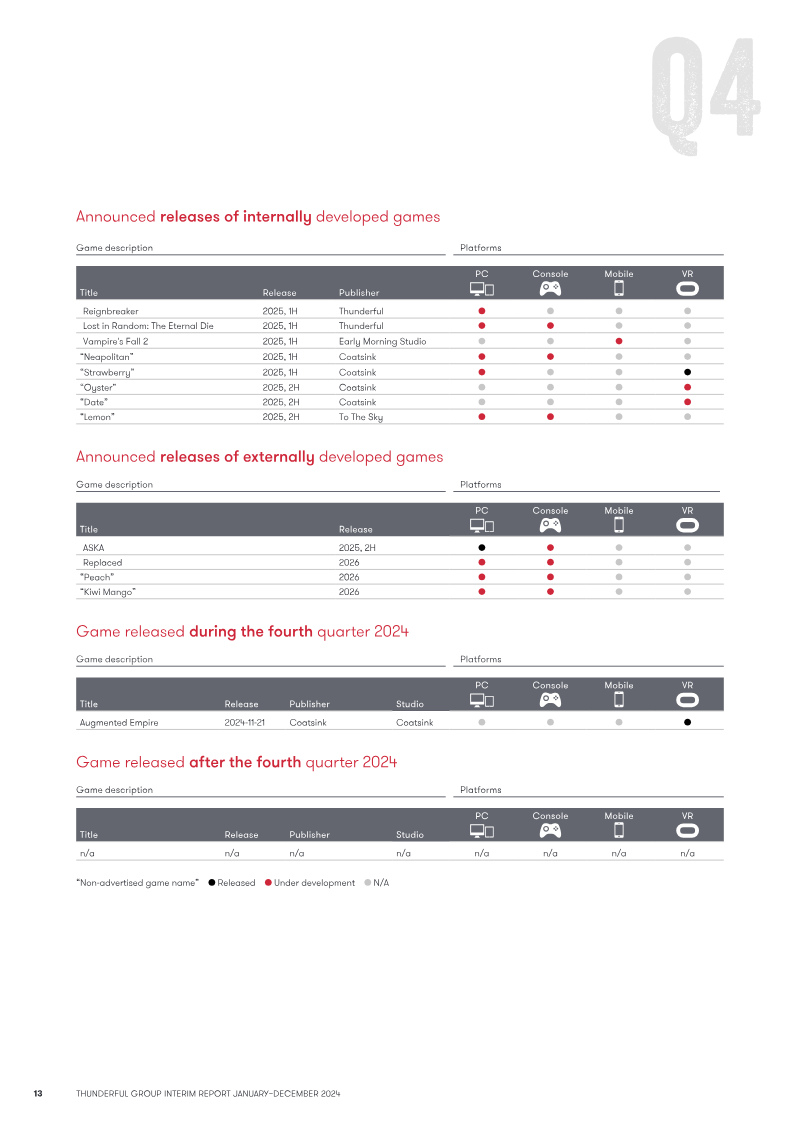 Q4

Announced releases of internally developed games

Game description | Platforms

| Title | Release | Publisher | PC | Console | Mobile | VR |
|---|---|---|---|---|---|---|
| Reignbreaker | 2025, 1H | Thunderful | ● | ● | ● | ● |
| Lost in Random: The Eternal Die | 2025, 1H | Thunderful | ● | ● | ● | ● |
| Vampire's Fall 2 | 2025, 1H | Early Morning Studio | ● | ● | ● | ● |
| "Neapolitan" | 2025, 1H | Coatsink | ● | ● | ● | ● |
| "Strawberry" | 2025, 1H | Coatsink | ● | ● | ● | ● |
| "Oyster" | 2025, 2H | Coatsink | ● | ● | ● | ● |
| "Date" | 2025, 2H | Coatsink | ● | ● | ● | ● |
| "Lemon" | 2025, 2H | To The Sky | ● | ● | ● | ● |

Announced releases of externally developed games

Game description | Platforms

| Title | Release | PC | Console | Mobile | VR |
|---|---|---|---|---|---|
| ASKA | 2025, 2H | ● | ● | ● | ● |
| Replaced | 2026 | ● | ● | ● | ● |
| "Peach" | 2026 | ● | ● | ● | ● |
| "Kiwi Mango" | 2026 | ● | ● | ● | ● |

Game released during the fourth quarter 2024

Game description | Platforms

| Title | Release | Publisher | Studio | PC | Console | Mobile | VR |
|---|---|---|---|---|---|---|---|
| Augmented Empire | 2024-11-21 | Coatsink | Coatsink | ● | ● | ● | ● |

Game released after the fourth quarter 2024

Game description | Platforms

| Title | Release | Publisher | Studio | PC | Console | Mobile | VR |
|---|---|---|---|---|---|---|---|
| n/a | n/a | n/a | n/a | n/a | n/a | n/a | n/a |

"Non-advertised game name" ● Released ● Under development ● N/A

13 THUNDERFUL GROUP INTERIM REPORT JANUARY–DECEMBER 2024